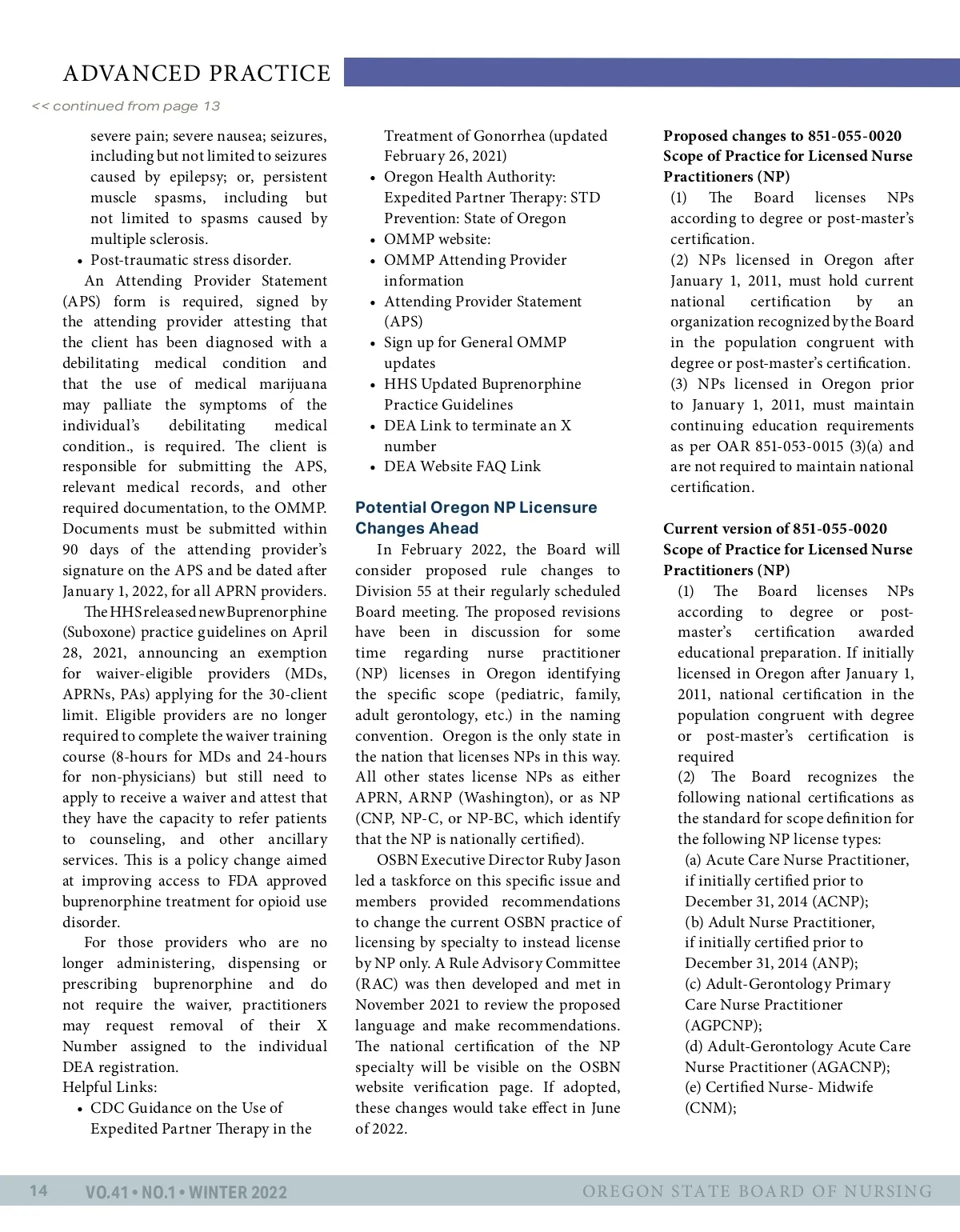 ADVANCED PRACTICE

<< continued from page 13

severe pain; severe nausea; seizures, including but not limited to seizures caused by epilepsy; or, persistent muscle spasms, including but not limited to spasms caused by multiple sclerosis.
• Post-traumatic stress disorder.

An Attending Provider Statement (APS) form is required, signed by the attending provider attesting that the client has been diagnosed with a debilitating medical condition and that the use of medical marijuana may palliate the symptoms of the individual's debilitating medical condition., is required. The client is responsible for submitting the APS, relevant medical records, and other required documentation, to the OMMP. Documents must be submitted within 90 days of the attending provider's signature on the APS and be dated after January 1, 2022, for all APRN providers.

The HHS released new Buprenorphine (Suboxone) practice guidelines on April 28, 2021, announcing an exemption for waiver-eligible providers (MDs, APRNs, PAs) applying for the 30-client limit. Eligible providers are no longer required to complete the waiver training course (8-hours for MDs and 24-hours for non-physicians) but still need to apply to receive a waiver and attest that they have the capacity to refer patients to counseling, and other ancillary services. This is a policy change aimed at improving access to FDA approved buprenorphine treatment for opioid use disorder.

For those providers who are no longer administering, dispensing or prescribing buprenorphine and do not require the waiver, practitioners may request removal of their X Number assigned to the individual DEA registration.
Helpful Links:
• CDC Guidance on the Use of Expedited Partner Therapy in the Treatment of Gonorrhea (updated February 26, 2021)
• Oregon Health Authority: Expedited Partner Therapy: STD Prevention: State of Oregon
• OMMP website:
• OMMP Attending Provider information
• Attending Provider Statement (APS)
• Sign up for General OMMP updates
• HHS Updated Buprenorphine Practice Guidelines
• DEA Link to terminate an X number
• DEA Website FAQ Link

Potential Oregon NP Licensure Changes Ahead

In February 2022, the Board will consider proposed rule changes to Division 55 at their regularly scheduled Board meeting. The proposed revisions have been in discussion for some time regarding nurse practitioner (NP) licenses in Oregon identifying the specific scope (pediatric, family, adult gerontology, etc.) in the naming convention. Oregon is the only state in the nation that licenses NPs in this way. All other states license NPs as either APRN, ARNP (Washington), or as NP (CNP, NP-C, or NP-BC, which identify that the NP is nationally certified).

OSBN Executive Director Ruby Jason led a taskforce on this specific issue and members provided recommendations to change the current OSBN practice of licensing by specialty to instead license by NP only. A Rule Advisory Committee (RAC) was then developed and met in November 2021 to review the proposed language and make recommendations. The national certification of the NP specialty will be visible on the OSBN website verification page. If adopted, these changes would take effect in June of 2022.

Proposed changes to 851-055-0020 Scope of Practice for Licensed Nurse Practitioners (NP)
(1) The Board licenses NPs according to degree or post-master's certification.
(2) NPs licensed in Oregon after January 1, 2011, must hold current national certification by an organization recognized by the Board in the population congruent with degree or post-master's certification.
(3) NPs licensed in Oregon prior to January 1, 2011, must maintain continuing education requirements as per OAR 851-053-0015 (3)(a) and are not required to maintain national certification.

Current version of 851-055-0020 Scope of Practice for Licensed Nurse Practitioners (NP)
(1) The Board licenses NPs according to degree or post-master's certification awarded educational preparation. If initially licensed in Oregon after January 1, 2011, national certification in the population congruent with degree or post-master's certification is required
(2) The Board recognizes the following national certifications as the standard for scope definition for the following NP license types:
(a) Acute Care Nurse Practitioner, if initially certified prior to December 31, 2014 (ACNP);
(b) Adult Nurse Practitioner, if initially certified prior to December 31, 2014 (ANP);
(c) Adult-Gerontology Primary Care Nurse Practitioner (AGPCNP);
(d) Adult-Gerontology Acute Care Nurse Practitioner (AGACNP);
(e) Certified Nurse- Midwife (CNM);

14 VO.41 • NO.1 • WINTER 2022 OREGON STATE BOARD OF NURSING